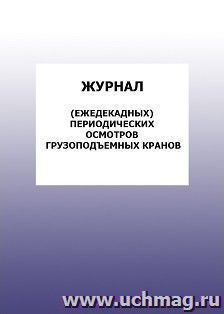 ЖУРНАЛ

(ЕЖЕДЕКАДНЫХ) ПЕРИОДИЧЕСКИХ ОСМОТРОВ ГРУЗОПОДЪЕМНЫХ КРАНОВ

www.uchmag.ru